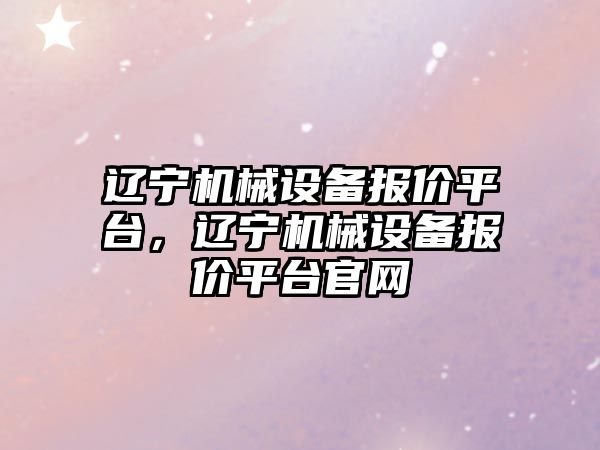 辽宁机械设备报价平台，辽宁机械设备报价平台官网